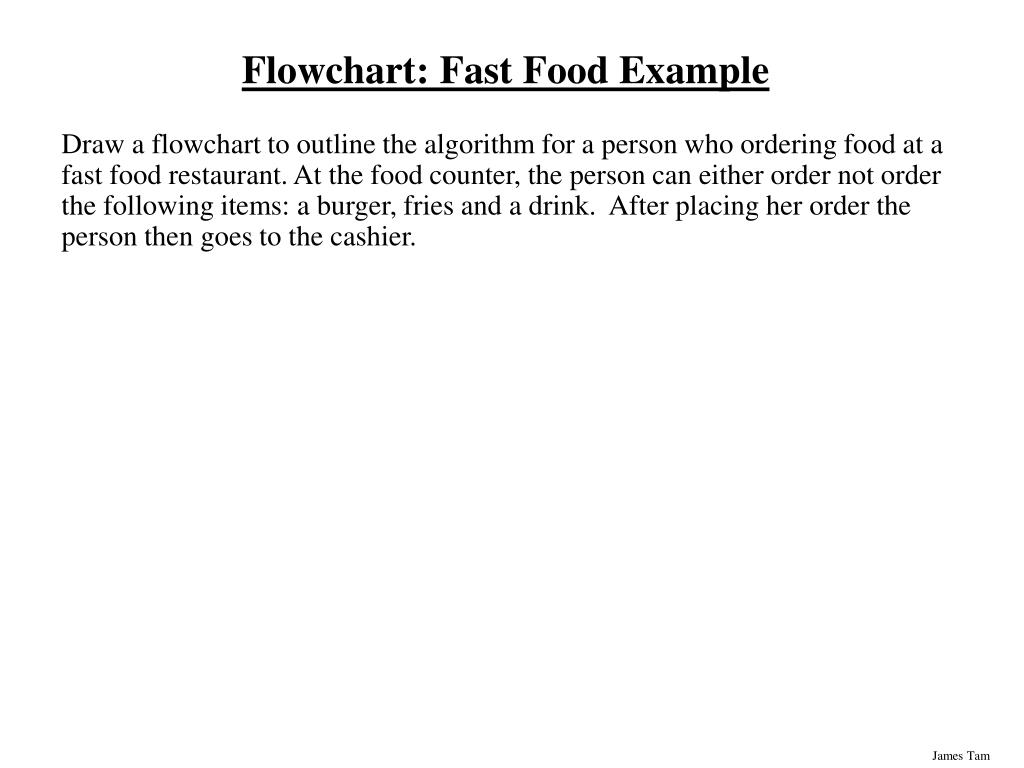 Flowchart: Fast Food Example

Draw a flowchart to outline the algorithm for a person who ordering food at a fast food restaurant. At the food counter, the person can either order not order the following items: a burger, fries and a drink. After placing her order the person then goes to the cashier.

James Tam